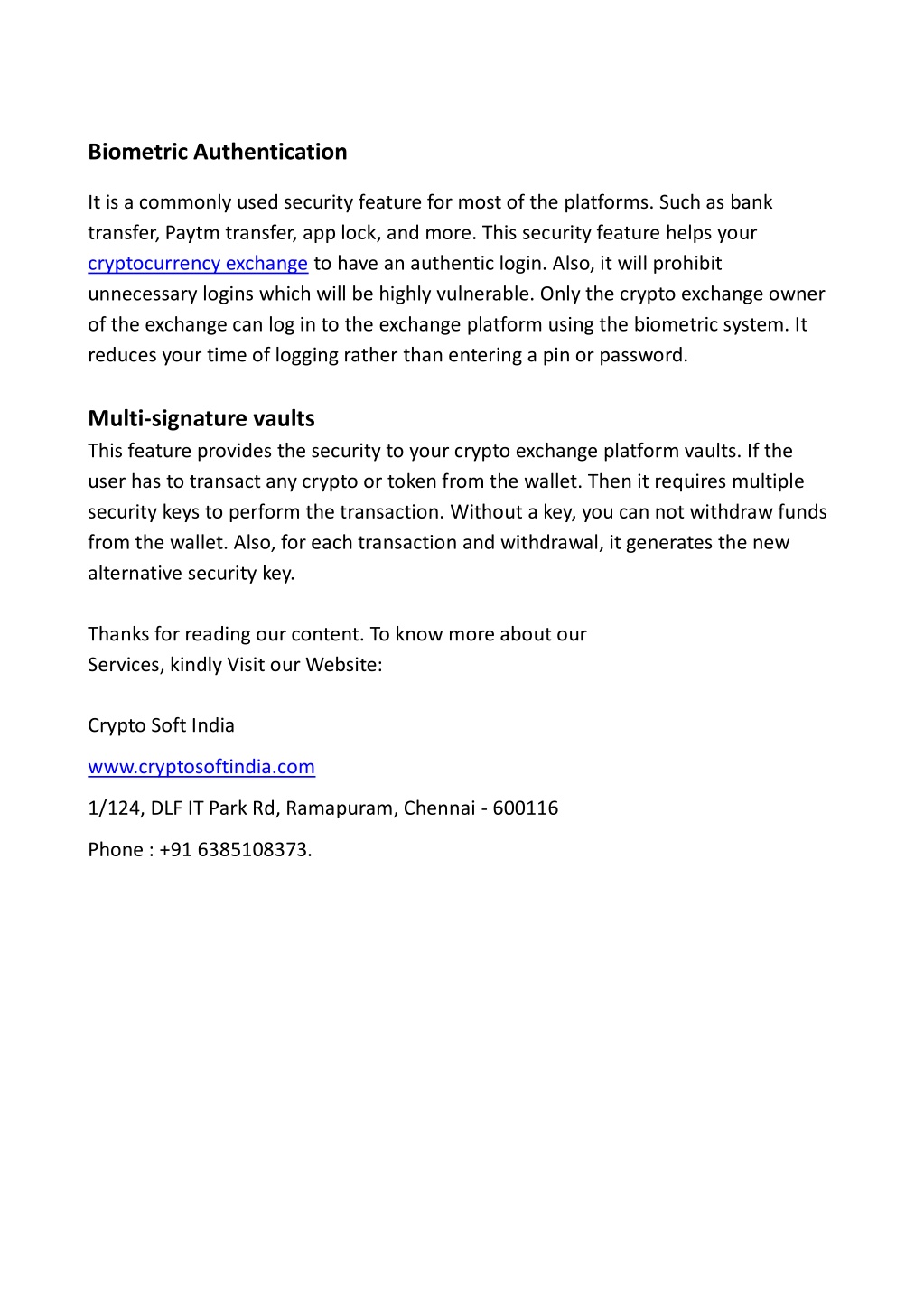 Biometric Authentication

It is a commonly used security feature for most of the platforms. Such as bank transfer, Paytm transfer, app lock, and more. This security feature helps your cryptocurrency exchange to have an authentic login. Also, it will prohibit unnecessary logins which will be highly vulnerable. Only the crypto exchange owner of the exchange can log in to the exchange platform using the biometric system. It reduces your time of logging rather than entering a pin or password.

Multi-signature vaults

This feature provides the security to your crypto exchange platform vaults. If the user has to transact any crypto or token from the wallet. Then it requires multiple security keys to perform the transaction. Without a key, you can not withdraw funds from the wallet. Also, for each transaction and withdrawal, it generates the new alternative security key.

Thanks for reading our content. To know more about our Services, kindly Visit our Website:

Crypto Soft India

www.cryptosoftindia.com

1/124, DLF IT Park Rd, Ramapuram, Chennai - 600116

Phone : +91 6385108373.